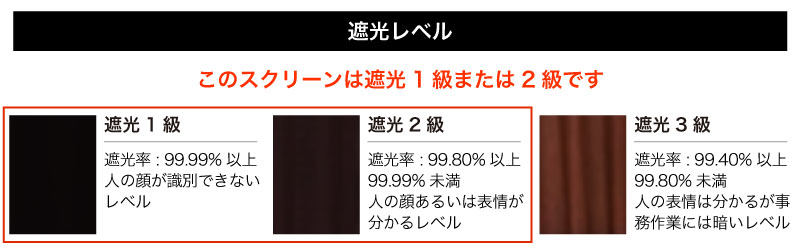 遮光レベル

このスクリーンは遮光 1 級または 2 級です

遮光 1 級

遮光率 : 99.99% 以上
人の顔が識別できないレベル

遮光 2 級

遮光率 : 99.80% 以上
99.99% 未満
人の顔あるいは表情が分かるレベル

遮光 3 級

遮光率 : 99.40% 以上
99.80% 未満
人の表情は分かるが事務作業には暗いレベル